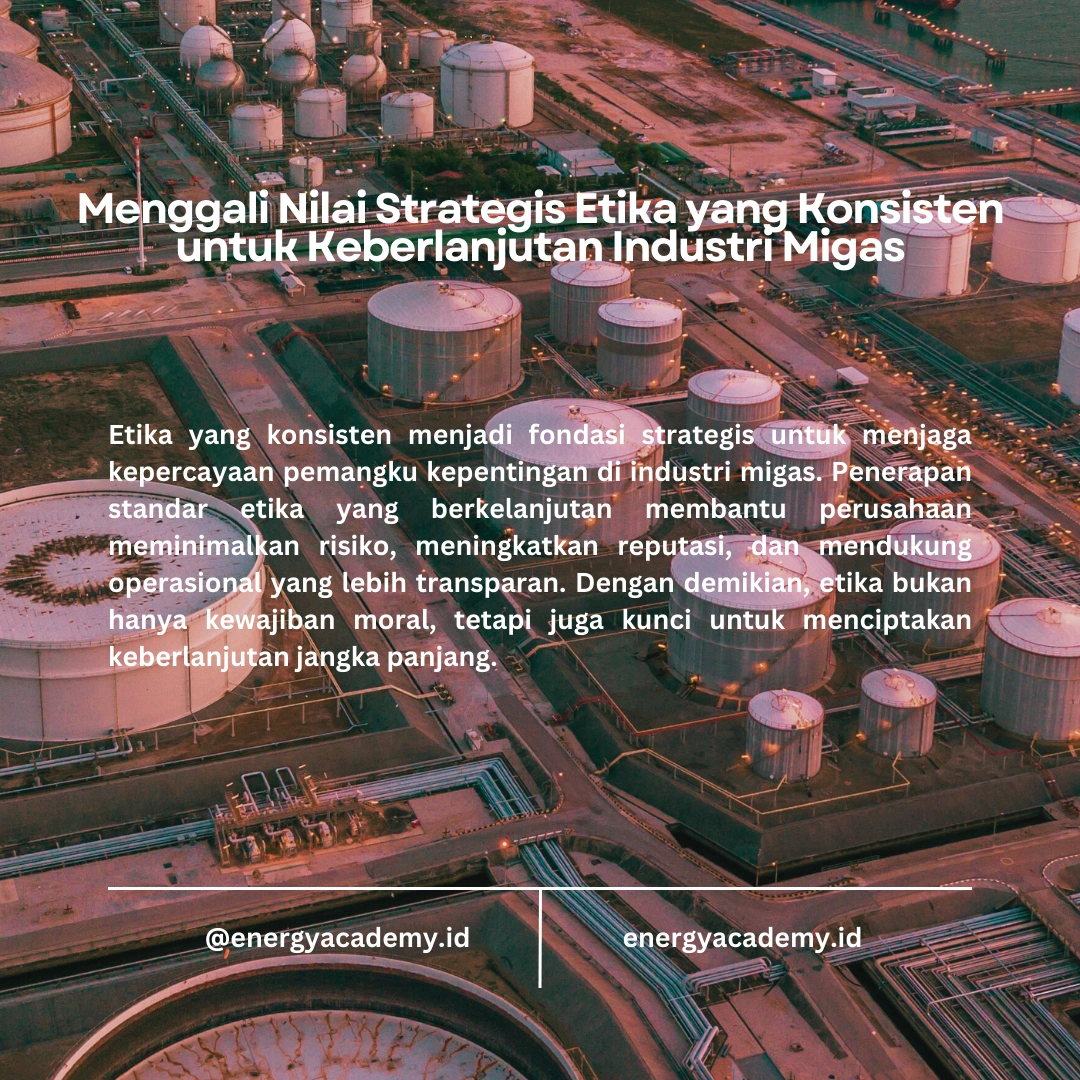 Menggali Nilai Strategis Etika yang Konsisten untuk Keberlanjutan Industri Migas

Etika yang konsisten menjadi fondasi strategis untuk menjaga kepercayaan pemangku kepentingan di industri migas. Penerapan standar etika yang berkelanjutan membantu perusahaan meminimalkan risiko, meningkatkan reputasi, dan mendukung operasional yang lebih transparan. Dengan demikian, etika bukan hanya kewajiban moral, tetapi juga kunci untuk menciptakan keberlanjutan jangka panjang.

@energyacademy.id

energyacademy.id